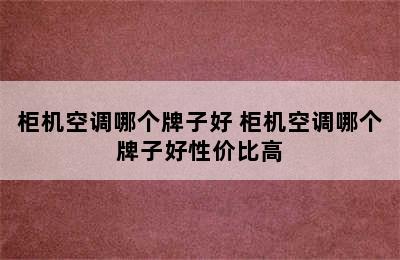 柜机空调哪个牌子好 柜机空调哪个牌子好性价比高